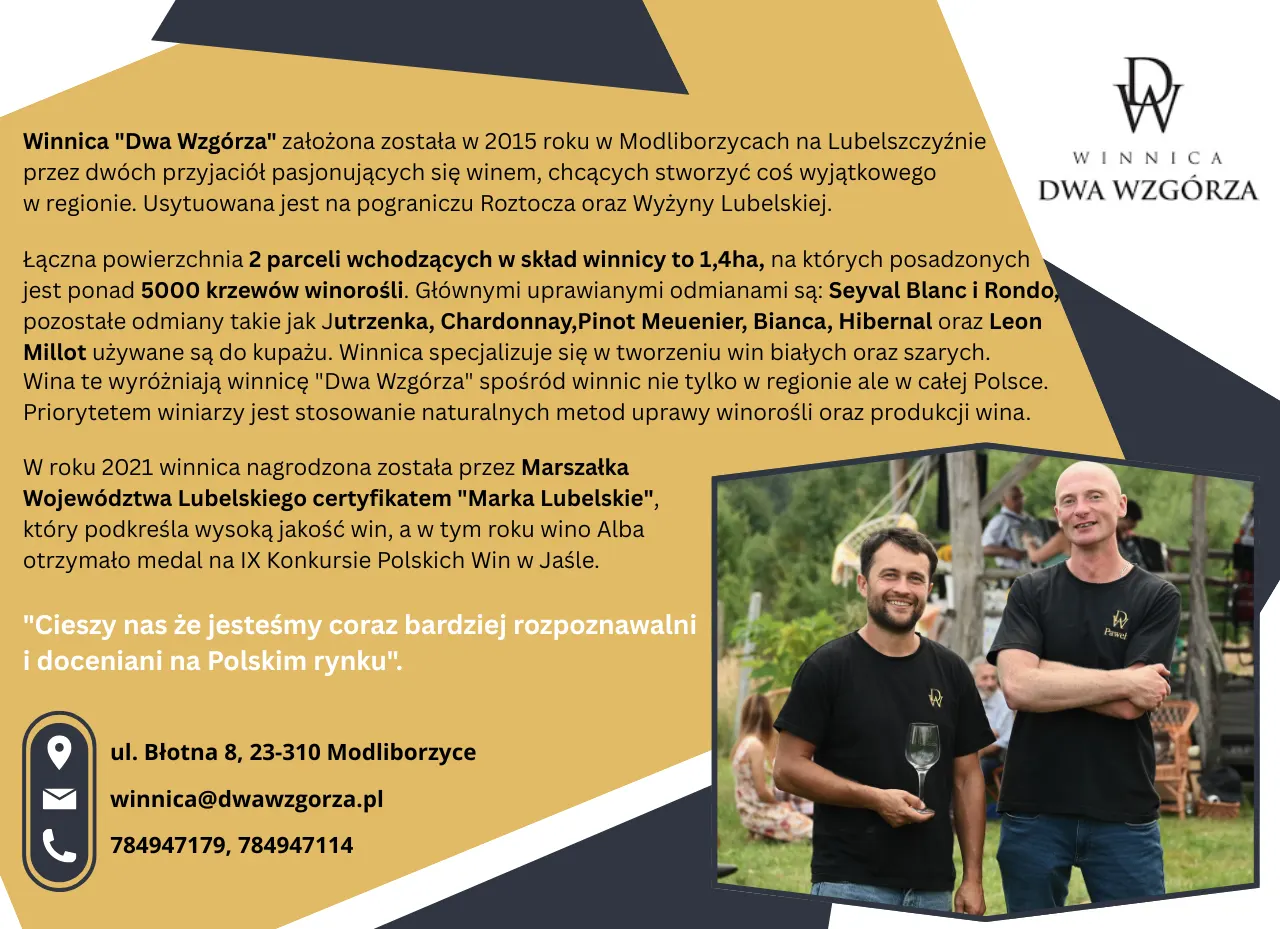 DW
WINNICA
DWA WZGÓRZA

Winnica "Dwa Wzgórza" założona została w 2015 roku w Modliborzycach na Lubelszczyźnie przez dwóch przyjaciół pasjonujących się winem, chcących stworzyć coś wyjątkowego w regionie. Usytuowana jest na pograniczu Roztocza oraz Wyżyny Lubelskiej.

Łączna powierzchnia 2 parceli wchodzących w skład winnicy to 1,4ha, na których posadzonych jest ponad 5000 krzewów winorośli. Głównymi uprawianymi odmianami są: Seyval Blanc i Rondo, pozostałe odmiany takie jak Jutrzenka, Chardonnay,Pinot Meuenier, Bianca, Hibernal oraz Leon Millot używane są do kupażu. Winnica specjalizuje się w tworzeniu win białych oraz szarych. Wina te wyróżniają winnicę "Dwa Wzgórza" spośród winnic nie tylko w regionie ale w całej Polsce. Priorytetem winiarzy jest stosowanie naturalnych metod uprawy winorośli oraz produkcji wina.

W roku 2021 winnica nagrodzona została przez Marszałka Województwa Lubelskiego certyfikatem "Marka Lubelskie", który podkreśla wysoką jakość win, a w tym roku wino Alba otrzymało medal na IX Konkursie Polskich Win w Jaśle.

"Cieszy nas że jesteśmy coraz bardziej rozpoznawalni i doceniani na Polskim rynku".

ul. Błotna 8, 23-310 Modliborzyce

winnica@dwawzgorza.pl

784947179, 784947114

DW

DW
Paweł